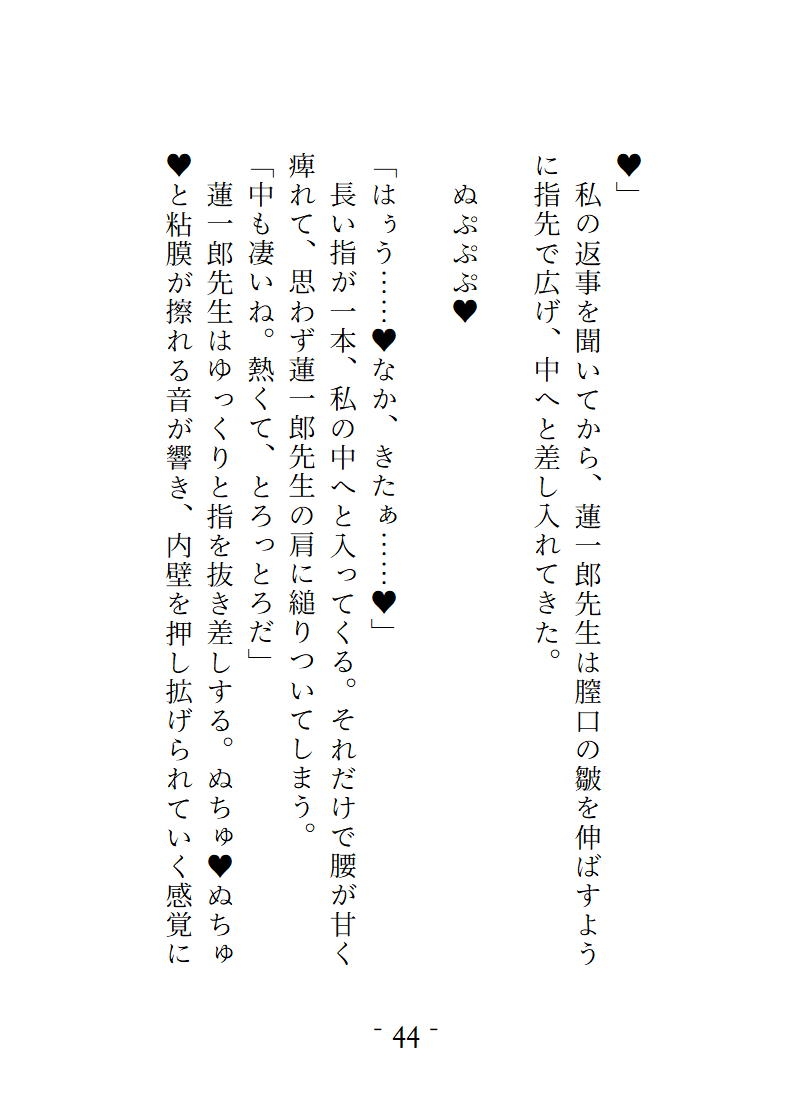 ♥」

私の返事を聞いてから、蓮一郎先生は膣口の皺を伸ばすように指先で広げ、中へと差し入れてきた。

ぬぷぷぷ♥

「はぅう……♥なか、きたぁ……♥」

長い指が一本、私の中へと入ってくる。それだけで腰が甘く痺れて、思わず蓮一郎先生の肩に縋りついてしまう。

「中も凄いね。熱くて、とろっとろだ」

蓮一郎先生はゆっくりと指を抜き差しする。ぬちゅ♥ぬちゅ♥と粘膜が擦れる音が響き、内壁を押し拡げられていく感覚に

- 44 -